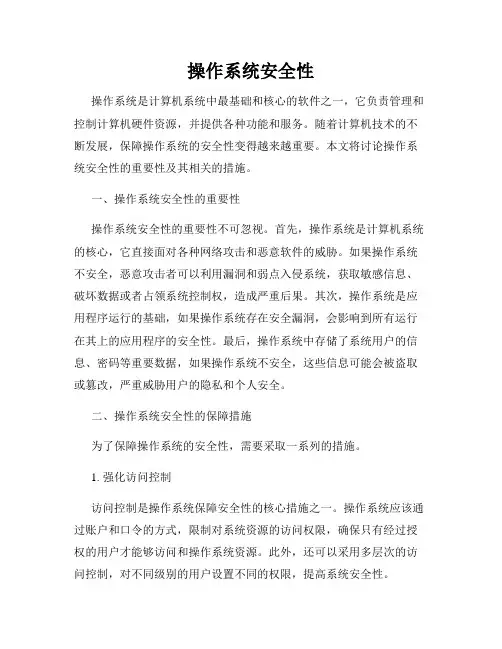 操作系统安全性

操作系统是计算机系统中最基础和核心的软件之一，它负责管理和控制计算机硬件资源，并提供各种功能和服务。随着计算机技术的不断发展，保障操作系统的安全性变得越来越重要。本文将讨论操作系统安全性的重要性及其相关的措施。

一、操作系统安全性的重要性

操作系统安全性的重要性不可忽视。首先，操作系统是计算机系统的核心，它直接面对各种网络攻击和恶意软件的威胁。如果操作系统不安全，恶意攻击者可以利用漏洞和弱点入侵系统，获取敏感信息、破坏数据或者占领系统控制权，造成严重后果。其次，操作系统是应用程序运行的基础，如果操作系统存在安全漏洞，会影响到所有运行在其上的应用程序的安全性。最后，操作系统中存储了系统用户的信息、密码等重要数据，如果操作系统不安全，这些信息可能会被盗取或篡改，严重威胁用户的隐私和个人安全。

二、操作系统安全性的保障措施

为了保障操作系统的安全性，需要采取一系列的措施。

1. 强化访问控制

访问控制是操作系统保障安全性的核心措施之一。操作系统应该通过账户和口令的方式，限制对系统资源的访问权限，确保只有经过授权的用户才能够访问和操作系统资源。此外，还可以采用多层次的访问控制，对不同级别的用户设置不同的权限，提高系统安全性。